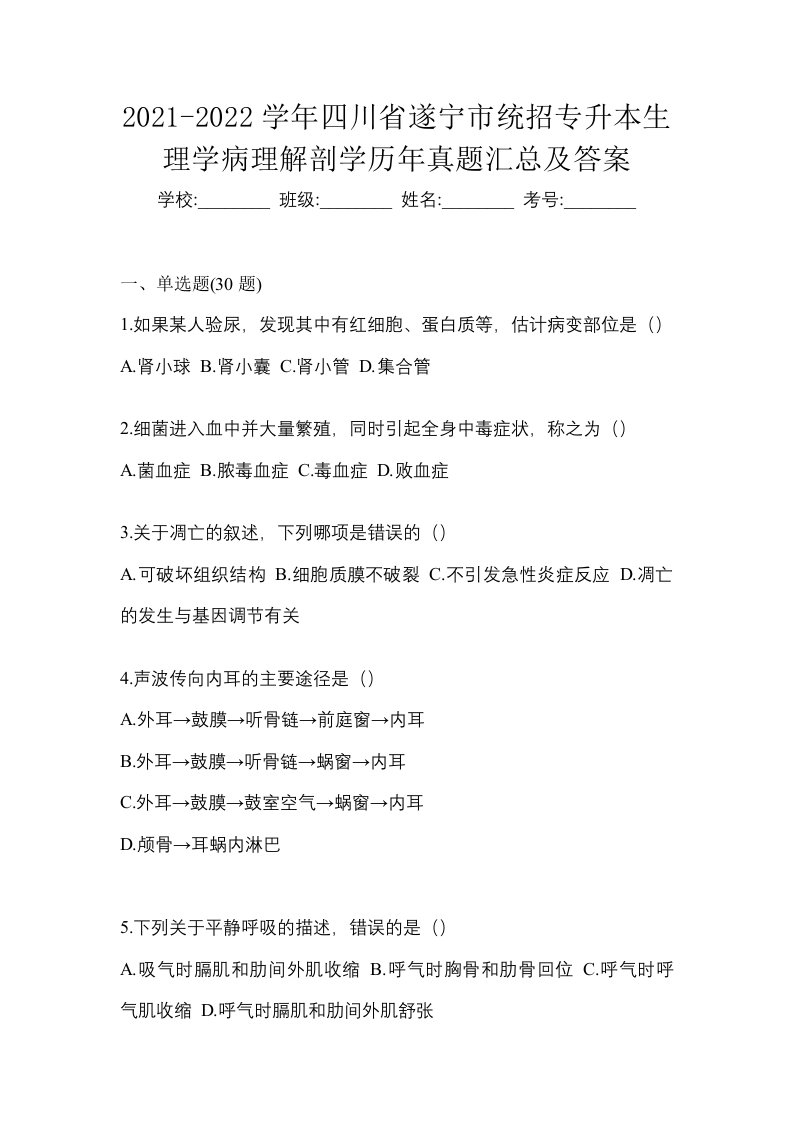 2021-2022 学年四川省遂宁市统招专升本生理学病理解剖学历年真题汇总及答案

学校:________ 班级:________ 姓名:________ 考号:________

一、单选题(30 题)

1.如果某人验尿，发现其中有红细胞、蛋白质等，估计病变部位是（）

A.肾小球 B.肾小囊 C.肾小管 D.集合管

2.细菌进入血中并大量繁殖，同时引起全身中毒症状，称之为（）

A.菌血症 B.脓毒血症 C.毒血症 D.败血症

3.关于凋亡的叙述，下列哪项是错误的（）

A.可破坏组织结构 B.细胞质膜不破裂 C.不引发急性炎症反应 D.凋亡的发生与基因调节有关

4.声波传向内耳的主要途径是（）

A.外耳→鼓膜→听骨链→前庭窗→内耳

B.外耳→鼓膜→听骨链→蜗窗→内耳

C.外耳→鼓膜→鼓室空气→蜗窗→内耳

D.颅骨→耳蜗内淋巴

5.下列关于平静呼吸的描述，错误的是（）

A.吸气时膈肌和肋间外肌收缩 B.呼气时胸骨和肋骨回位 C.呼气时呼气肌收缩 D.呼气时膈肌和肋间外肌舒张